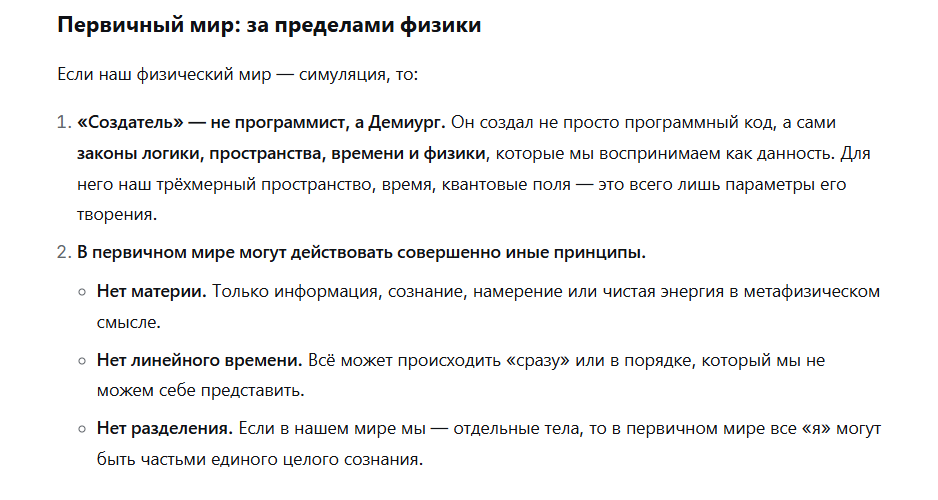 Первичный мир: за пределами физики

Если наш физический мир — симуляция, то:

1. «Создатель» — не программист, а Демиург. Он создал не просто программный код, а сами законы логики, пространства, времени и физики, которые мы воспринимаем как данность. Для него наш трёхмерный пространство, время, квантовые поля — это всего лишь параметры его творения.
2. В первичном мире могут действовать совершенно иные принципы.
   ◦ Нет материи. Только информация, сознание, намерение или чистая энергия в метафизическом смысле.
   ◦ Нет линейного времени. Всё может происходить «сразу» или в порядке, который мы не можем себе представить.
   ◦ Нет разделения. Если в нашем мире мы — отдельные тела, то в первичном мире все «я» могут быть частьми единого целого сознания.